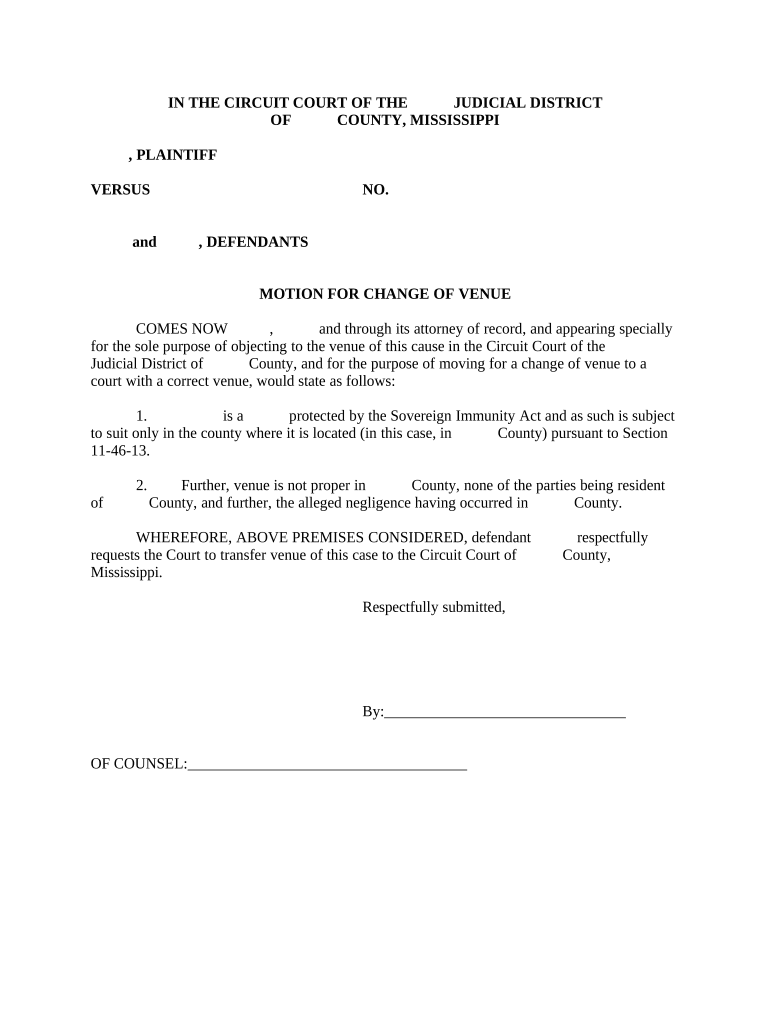 IN THE CIRCUIT COURT OF THE JUDICIAL DISTRICT OF COUNTY, MISSISSIPPI

, PLAINTIFF

VERSUS NO.

and , DEFENDANTS

MOTION FOR CHANGE OF VENUE

COMES NOW , and through its attorney of record, and appearing specially for the sole purpose of objecting to the venue of this cause in the Circuit Court of the Judicial District of County, and for the purpose of moving for a change of venue to a court with a correct venue, would state as follows:

1. is a protected by the Sovereign Immunity Act and as such is subject to suit only in the county where it is located (in this case, in County) pursuant to Section 11-46-13.

2. Further, venue is not proper in County, none of the parties being resident of County, and further, the alleged negligence having occurred in County.

WHEREFORE, ABOVE PREMISES CONSIDERED, defendant respectfully requests the Court to transfer venue of this case to the Circuit Court of County, Mississippi.

Respectfully submitted,

By:________________________________

OF COUNSEL:_____________________________________